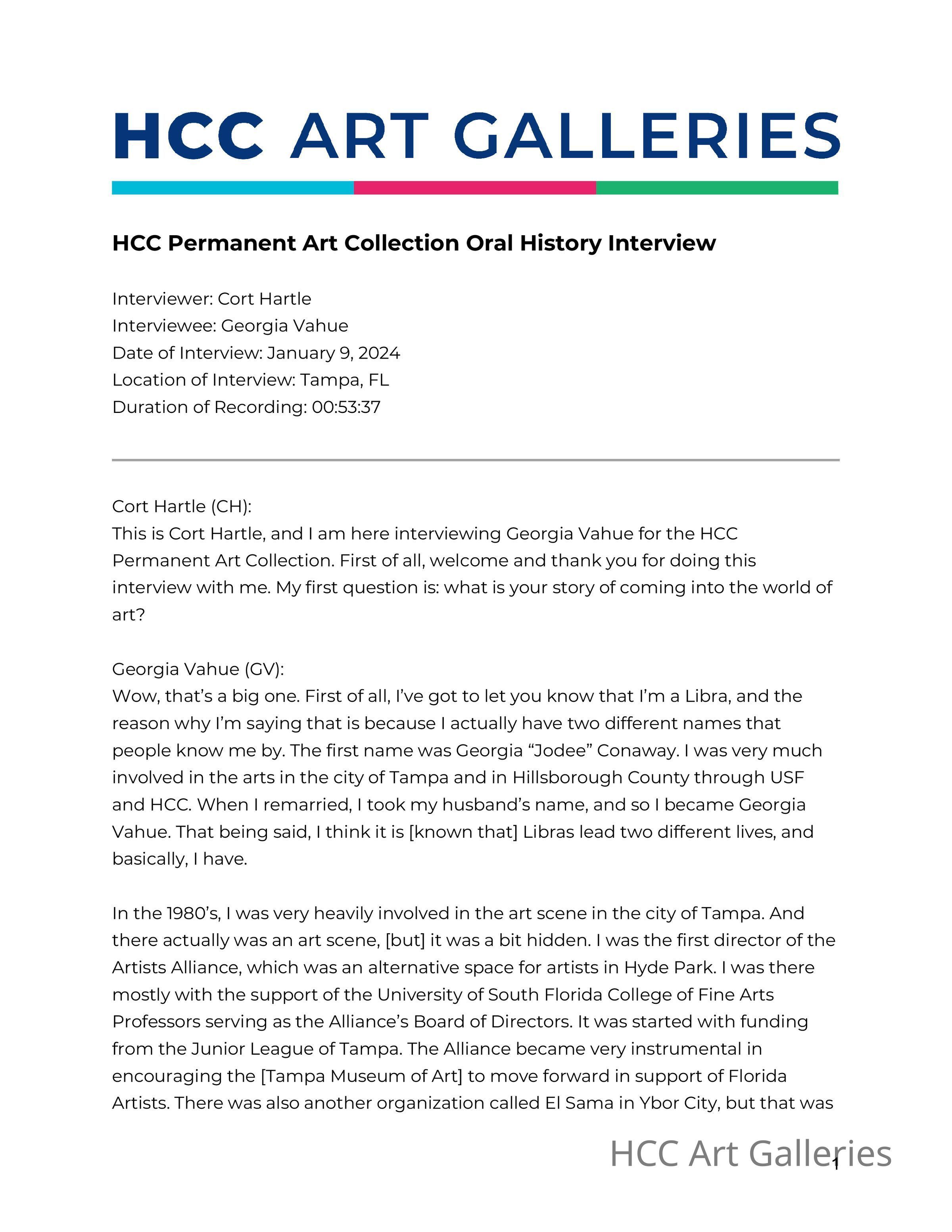 HCC ART GALLERIES

HCC Permanent Art Collection Oral History Interview

Interviewer: Cort Hartle
Interviewee: Georgia Vahue
Date of Interview: January 9, 2024
Location of Interview: Tampa, FL
Duration of Recording: 00:53:37

Cort Hartle (CH):
This is Cort Hartle, and I am here interviewing Georgia Vahue for the HCC Permanent Art Collection. First of all, welcome and thank you for doing this interview with me. My first question is: what is your story of coming into the world of art?

Georgia Vahue (GV):
Wow, that's a big one. First of all, I've got to let you know that I'm a Libra, and the reason why I'm saying that is because I actually have two different names that people know me by. The first name was Georgia "Jodee" Conaway. I was very much involved in the arts in the city of Tampa and in Hillsborough County through USF and HCC. When I remarried, I took my husband's name, and so I became Georgia Vahue. That being said, I think it is [known that] Libras lead two different lives, and basically, I have.

In the 1980's, I was very heavily involved in the art scene in the city of Tampa. And there actually was an art scene, [but] it was a bit hidden. I was the first director of the Artists Alliance, which was an alternative space for artists in Hyde Park. I was there mostly with the support of the University of South Florida College of Fine Arts Professors serving as the Alliance's Board of Directors. It was started with funding from the Junior League of Tampa. The Alliance became very instrumental in encouraging the [Tampa Museum of Art] to move forward in support of Florida Artists. There was also another organization called El Sama in Ybor City, but that was

HCC Art Galleries
1